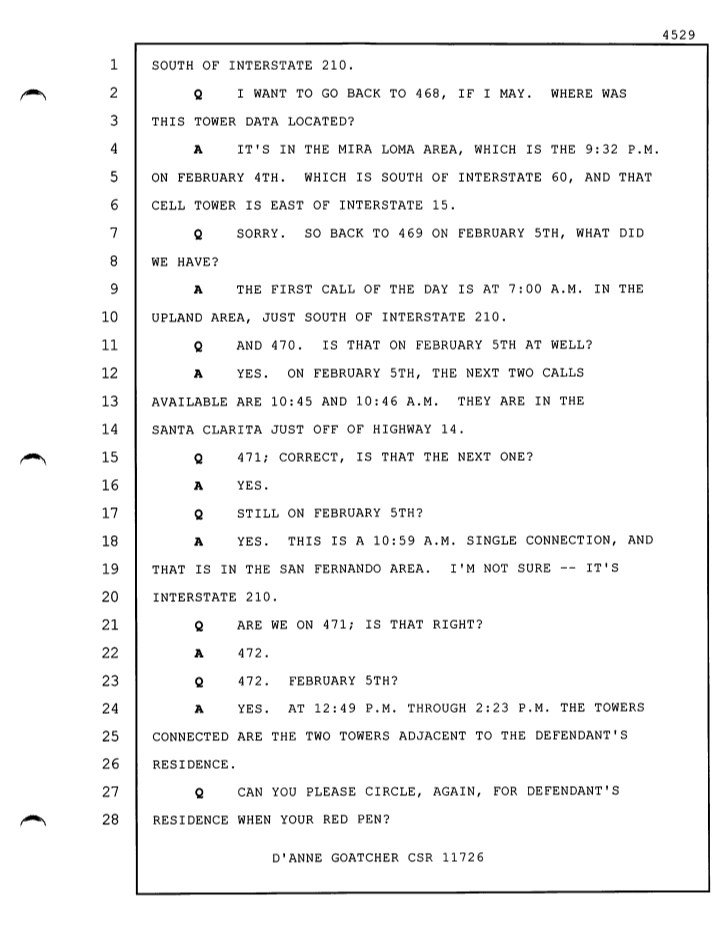 4529

1 SOUTH OF INTERSTATE 210.

2 Q I WANT TO GO BACK TO 468, IF I MAY. WHERE WAS

3 THIS TOWER DATA LOCATED?

4 A IT'S IN THE MIRA LOMA AREA, WHICH IS THE 9:32 P.M.

5 ON FEBRUARY 4TH. WHICH IS SOUTH OF INTERSTATE 60, AND THAT

6 CELL TOWER IS EAST OF INTERSTATE 15.

7 Q SORRY. SO BACK TO 469 ON FEBRUARY 5TH, WHAT DID

8 WE HAVE?

9 A THE FIRST CALL OF THE DAY IS AT 7:00 A.M. IN THE

10 UPLAND AREA, JUST SOUTH OF INTERSTATE 210.

11 Q AND 470. IS THAT ON FEBRUARY 5TH AT WELL?

12 A YES. ON FEBRUARY 5TH, THE NEXT TWO CALLS

13 AVAILABLE ARE 10:45 AND 10:46 A.M. THEY ARE IN THE

14 SANTA CLARITA JUST OFF OF HIGHWAY 14.

15 Q 471; CORRECT, IS THAT THE NEXT ONE?

16 A YES.

17 Q STILL ON FEBRUARY 5TH?

18 A YES. THIS IS A 10:59 A.M. SINGLE CONNECTION, AND

19 THAT IS IN THE SAN FERNANDO AREA. I'M NOT SURE -- IT'S

20 INTERSTATE 210.

21 Q ARE WE ON 471; IS THAT RIGHT?

22 A 472.

23 Q 472. FEBRUARY 5TH?

24 A YES. AT 12:49 P.M. THROUGH 2:23 P.M. THE TOWERS

25 CONNECTED ARE THE TWO TOWERS ADJACENT TO THE DEFENDANT'S

26 RESIDENCE.

27 Q CAN YOU PLEASE CIRCLE, AGAIN, FOR DEFENDANT'S

28 RESIDENCE WHEN YOUR RED PEN?

D'ANNE GOATCHER CSR 11726